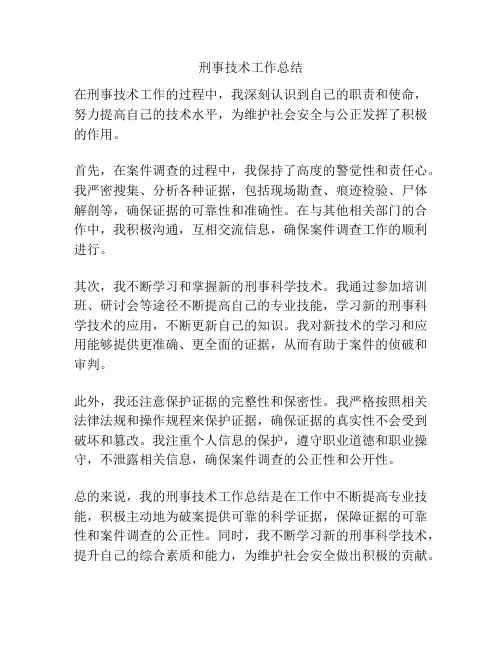 刑事技术工作总结

在刑事技术工作的过程中，我深刻认识到自己的职责和使命，努力提高自己的技术水平，为维护社会安全与公正发挥了积极的作用。

首先，在案件调查的过程中，我保持了高度的警觉性和责任心。我严密搜集、分析各种证据，包括现场勘查、痕迹检验、尸体解剖等，确保证据的可靠性和准确性。在与其他相关部门的合作中，我积极沟通，互相交流信息，确保案件调查工作的顺利进行。

其次，我不断学习和掌握新的刑事科学技术。我通过参加培训班、研讨会等途径不断提高自己的专业技能，学习新的刑事科学技术的应用，不断更新自己的知识。我对新技术的学习和应用能够提供更准确、更全面的证据，从而有助于案件的侦破和审判。

此外，我还注意保护证据的完整性和保密性。我严格按照相关法律法规和操作规程来保护证据，确保证据的真实性不会受到破坏和篡改。我注重个人信息的保护，遵守职业道德和职业操守，不泄露相关信息，确保案件调查的公正性和公开性。

总的来说，我的刑事技术工作总结是在工作中不断提高专业技能，积极主动地为破案提供可靠的科学证据，保障证据的可靠性和案件调查的公正性。同时，我不断学习新的刑事科学技术，提升自己的综合素质和能力，为维护社会安全做出积极的贡献。